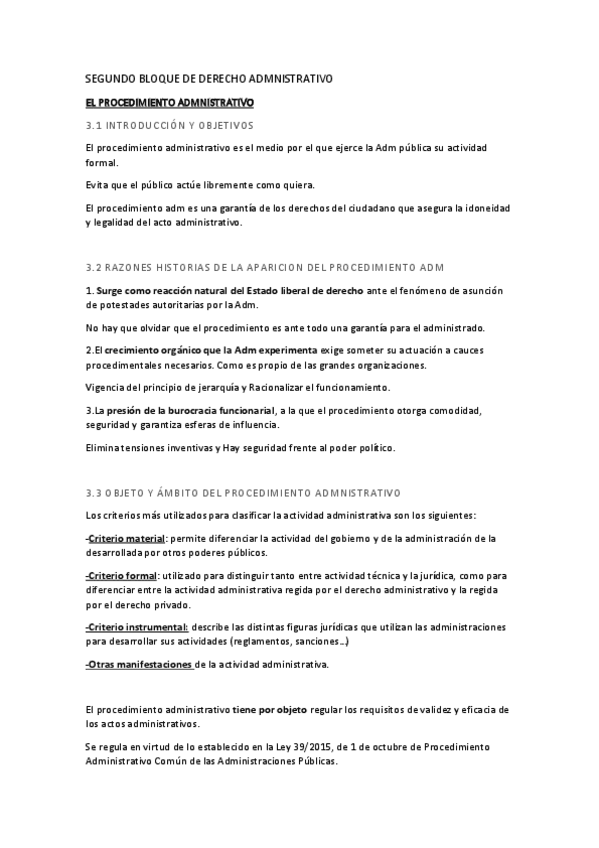 SEGUNDO BLOQUE DE DERECHO ADMNISTRATIVO

EL PROCEDIMIENTO ADMNISTRATIVO

3.1 INTRODUCCIÓN Y OBJETIVOS

El procedimiento administrativo es el medio por el que ejerce la Adm pública su actividad formal.

Evita que el público actúe libremente como quiera.

El procedimiento adm es una garantía de los derechos del ciudadano que asegura la idoneidad y legalidad del acto administrativo.

3.2 RAZONES HISTORIAS DE LA APARICION DEL PROCEDIMIENTO ADM

1. Surge como reacción natural del Estado liberal de derecho ante el fenómeno de asunción de potestades autoritarias por la Adm.

No hay que olvidar que el procedimiento es ante todo una garantía para el administrado.

2.El crecimiento orgánico que la Adm experimenta exige someter su actuación a cauces procedimentales necesarios. Como es propio de las grandes organizaciones.

Vigencia del principio de jerarquía y Racionalizar el funcionamiento.

3.La presión de la burocracia funcionarial, a la que el procedimiento otorga comodidad, seguridad y garantiza esferas de influencia.

Elimina tensiones inventivas y Hay seguridad frente al poder político.

3.3 OBJETO Y ÁMBITO DEL PROCEDIMIENTO ADMNISTRATIVO

Los criterios más utilizados para clasificar la actividad administrativa son los siguientes:

-Criterio material: permite diferenciar la actividad del gobierno y de la administración de la desarrollada por otros poderes públicos.

-Criterio formal: utilizado para distinguir tanto entre actividad técnica y la jurídica, como para diferenciar entre la actividad administrativa regida por el derecho administrativo y la regida por el derecho privado.

-Criterio instrumental: describe las distintas figuras jurídicas que utilizan las administraciones para desarrollar sus actividades (reglamentos, sanciones…)

-Otras manifestaciones de la actividad administrativa.

El procedimiento administrativo tiene por objeto regular los requisitos de validez y eficacia de los actos administrativos.

Se regula en virtud de lo establecido en la Ley 39/2015, de 1 de octubre de Procedimiento Administrativo Común de las Administraciones Públicas.